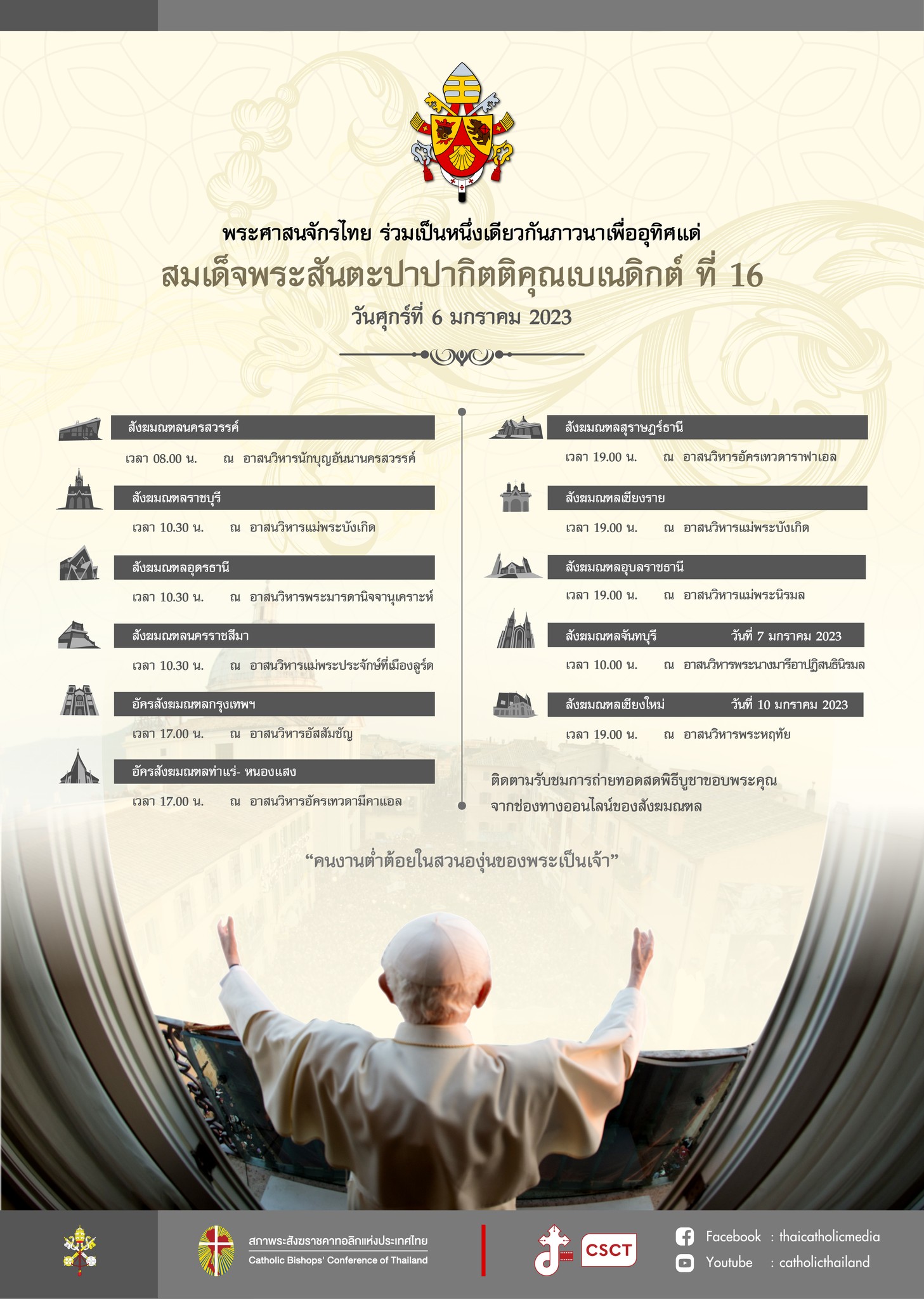 พระศาสนจักรไทย ร่วมเป็นหนึ่งเดียวกันภาวนาเพื่ออุทิศแด่
สมเด็จพระสันตะปาปากิตติคุณเบเนดิกต์ ที่ 16
วันศุกร์ที่ 6 มกราคม 2023

สังฆมณฑลนครสวรรค์
เวลา 08.00 น. ณ อาสนวิหารนักบุญอันนานครสวรรค์

สังฆมณฑลราชบุรี
เวลา 10.30 น. ณ อาสนวิหารแม่พระบังเกิด

สังฆมณฑลอุดรธานี
เวลา 10.30 น. ณ อาสนวิหารพระมารดานิจจานุเคราะห์

สังฆมณฑลนครราชสีมา
เวลา 10.30 น. ณ อาสนวิหารแม่พระประจักษ์ที่เมืองลูร์ด

อัครสังฆมณฑลกรุงเทพฯ
เวลา 17.00 น. ณ อาสนวิหารอัสสัมชัญ

อัครสังฆมณฑลท่าแร่- หนองแสง
เวลา 17.00 น. ณ อาสนวิหารอัครเทวดามีคาแอล

สังฆมณฑลสุราษฎร์ธานี
เวลา 19.00 น. ณ อาสนวิหารอัครเทวดาราฟาเอล

สังฆมณฑลเชียงราย
เวลา 19.00 น. ณ อาสนวิหารแม่พระบังเกิด

สังฆมณฑลอุบลราชธานี
เวลา 19.00 น. ณ อาสนวิหารแม่พระนิรมล

สังฆมณฑลจันทบุรี วันที่ 7 มกราคม 2023
เวลา 10.00 น. ณ อาสนวิหารพระนางมารีอาปฏิสนธินิรมล

สังฆมณฑลเชียงใหม่ วันที่ 10 มกราคม 2023
เวลา 19.00 น. ณ อาสนวิหารพระหฤทัย

ติดตามรับชมการถ่ายทอดสดพิธีบูชาขอบพระคุณ
จากช่องทางออนไลน์ของสังฆมณฑล

“คนงานต่ำต้อยในสวนองุ่นของพระเป็นเจ้า”

สภาพระสังฆราชคาทอลิกแห่งประเทศไทย
Catholic Bishops' Conference of Thailand
CSCT
Facebook : thaicatholicmedia
Youtube : catholicthailand